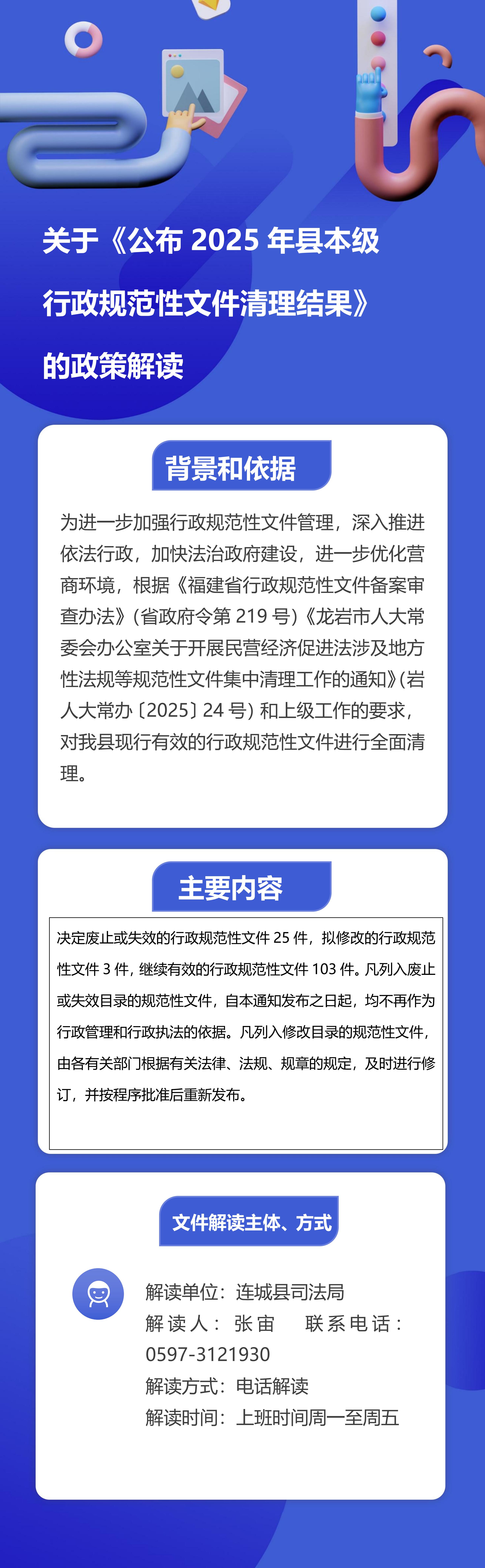 关于《公布2025年县本级行政规范性文件清理结果》的政策解读

背景和依据

为进一步加强行政规范性文件管理，深入推进依法行政，加快法治政府建设，进一步优化营商环境，根据《福建省行政规范性文件备案审查办法》(省政府令第219号)《龙岩市人大常委会办公室关于开展民营经济促进法涉及地方性法规等规范性文件集中清理工作的通知》(岩人大常办〔2025〕24号)和上级工作的要求，对我县现行有效的行政规范性文件进行全面清理。

主要内容

决定废止或失效的行政规范性文件25件，拟修改的行政规范性文件3件，继续有效的行政规范性文件103件。凡列入废止或失效目录的规范性文件，自本通知发布之日起，均不再作为行政管理和行政执法的依据。凡列入修改目录的规范性文件，由各有关部门根据有关法律、法规、规章的规定，及时进行修订，并按程序批准后重新发布。

文件解读主体、方式

解读单位：连城县司法局
解读人：张宙 联系电话：0597-3121930
解读方式：电话解读
解读时间：上班时间周一至周五